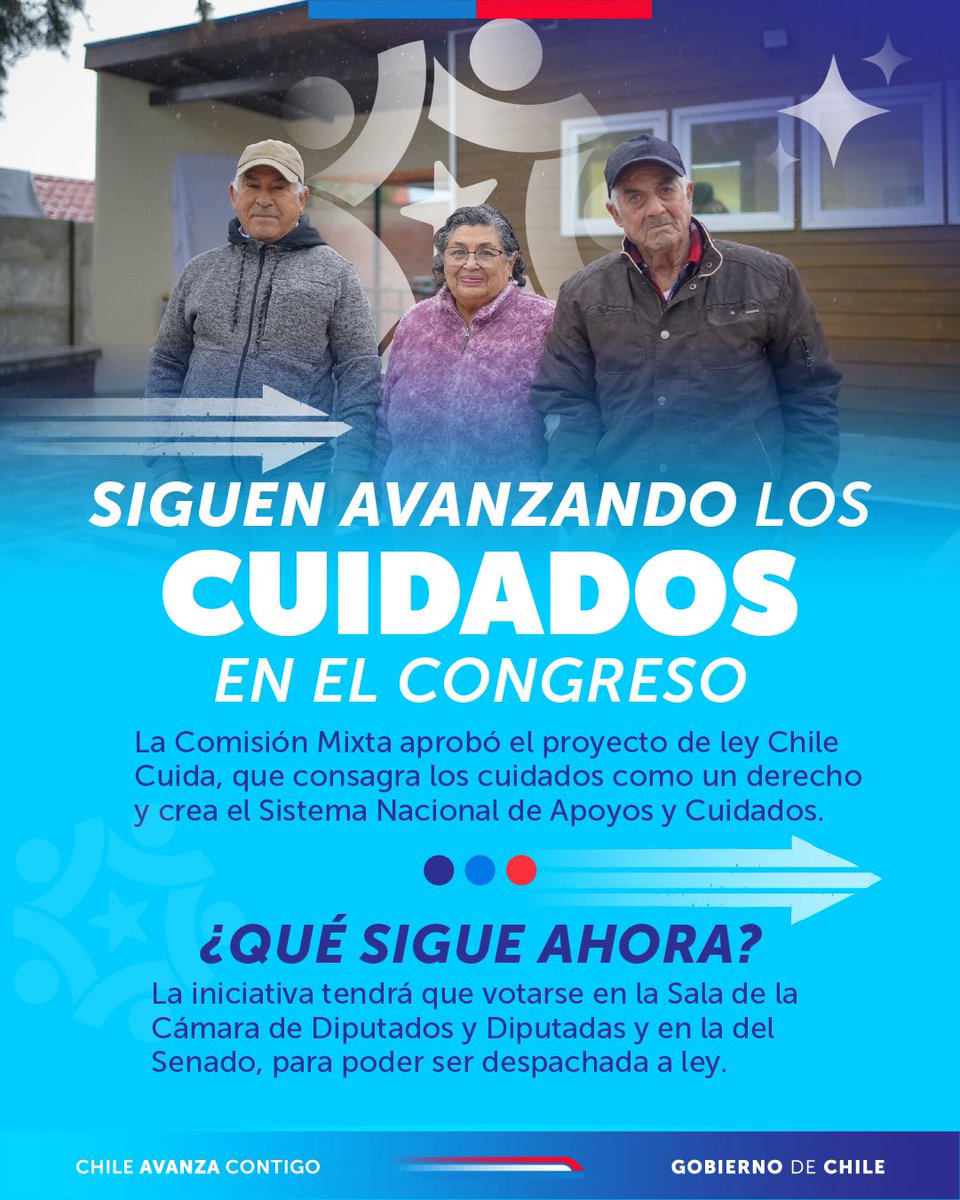 SIGUEN AVANZANDO LOS CUIDADOS EN EL CONGRESO

La Comisión Mixta aprobó el proyecto de ley Chile Cuida, que consagra los cuidados como un derecho y crea el Sistema Nacional de Apoyos y Cuidados.

¿QUÉ SIGUE AHORA?

La iniciativa tendrá que votarse en la Sala de la Cámara de Diputados y Diputadas y en la del Senado, para poder ser despachada a ley.

CHILE AVANZA CONTIGO

GOBIERNO DE CHILE